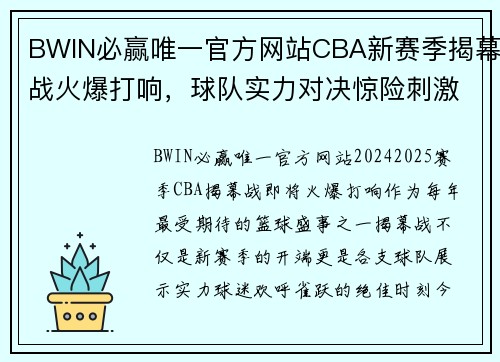 BWIN必赢唯一官方网站CBA新赛季揭幕战火爆打响，球队实力对决惊险刺激

BWIN必赢唯一官方网站20242025赛季CBA揭幕战即将火爆打响作为每年最受期待的篮球盛事之一揭幕战不仅是新赛季的开端更是各支球队展示实力球迷欢呼雀跃的绝佳时刻今